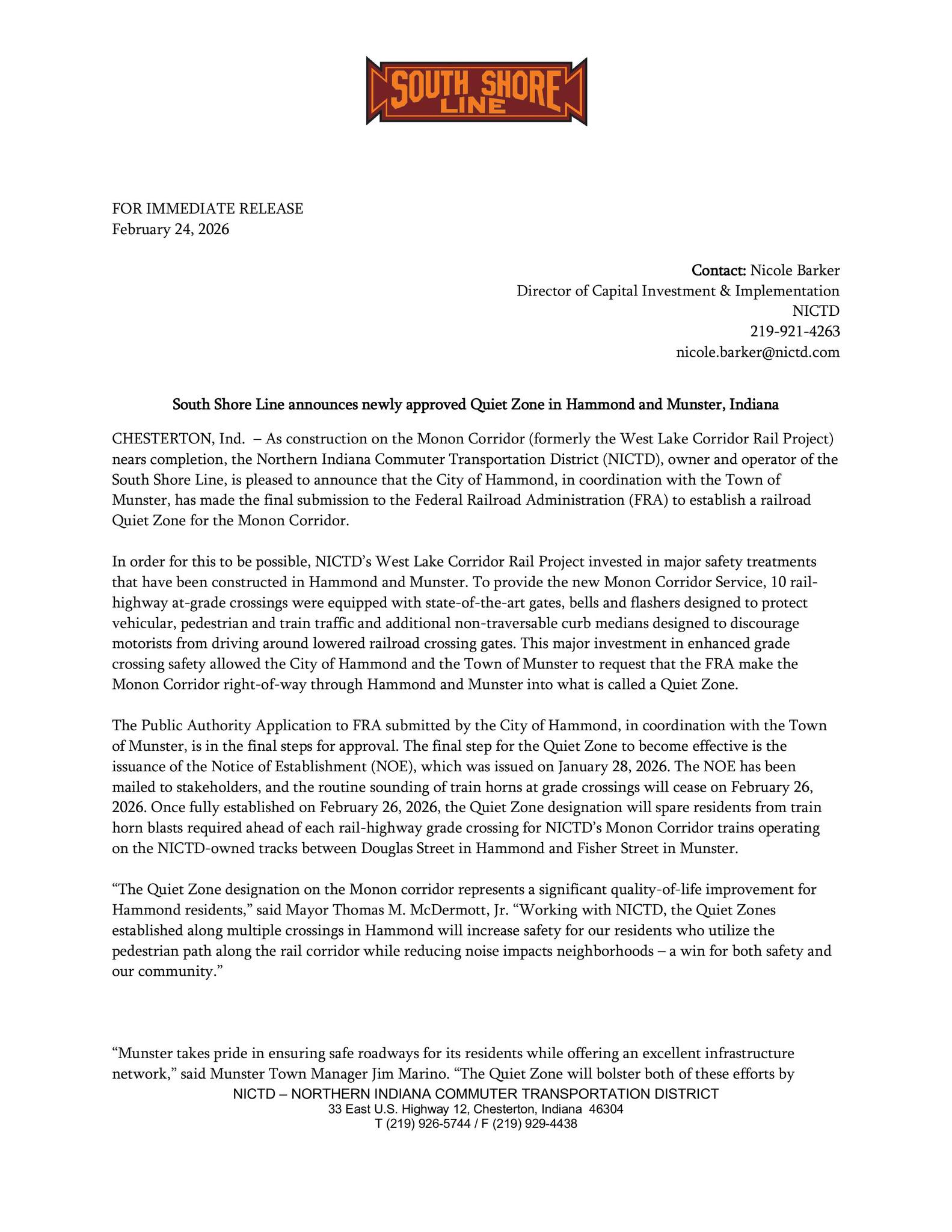 SOUTH SHORE LINE

FOR IMMEDIATE RELEASE
February 24, 2026

Contact: Nicole Barker
Director of Capital Investment & Implementation
NICTD
219-921-4263
nicole.barker@nictd.com

South Shore Line announces newly approved Quiet Zone in Hammond and Munster, Indiana

CHESTERTON, Ind. – As construction on the Monon Corridor (formerly the West Lake Corridor Rail Project) nears completion, the Northern Indiana Commuter Transportation District (NICTD), owner and operator of the South Shore Line, is pleased to announce that the City of Hammond, in coordination with the Town of Munster, has made the final submission to the Federal Railroad Administration (FRA) to establish a railroad Quiet Zone for the Monon Corridor.

In order for this to be possible, NICTD's West Lake Corridor Rail Project invested in major safety treatments that have been constructed in Hammond and Munster. To provide the new Monon Corridor Service, 10 rail-highway at-grade crossings were equipped with state-of-the-art gates, bells and flashers designed to protect vehicular, pedestrian and train traffic and additional non-traversable curb medians designed to discourage motorists from driving around lowered railroad crossing gates. This major investment in enhanced grade crossing safety allowed the City of Hammond and the Town of Munster to request that the FRA make the Monon Corridor right-of-way through Hammond and Munster into what is called a Quiet Zone.

The Public Authority Application to FRA submitted by the City of Hammond, in coordination with the Town of Munster, is in the final steps for approval. The final step for the Quiet Zone to become effective is the issuance of the Notice of Establishment (NOE), which was issued on January 28, 2026. The NOE has been mailed to stakeholders, and the routine sounding of train horns at grade crossings will cease on February 26, 2026. Once fully established on February 26, 2026, the Quiet Zone designation will spare residents from train horn blasts required ahead of each rail-highway grade crossing for NICTD's Monon Corridor trains operating on the NICTD-owned tracks between Douglas Street in Hammond and Fisher Street in Munster.

"The Quiet Zone designation on the Monon corridor represents a significant quality-of-life improvement for Hammond residents," said Mayor Thomas M. McDermott, Jr. "Working with NICTD, the Quiet Zones established along multiple crossings in Hammond will increase safety for our residents who utilize the pedestrian path along the rail corridor while reducing noise impacts neighborhoods – a win for both safety and our community."

"Munster takes pride in ensuring safe roadways for its residents while offering an excellent infrastructure network," said Munster Town Manager Jim Marino. "The Quiet Zone will bolster both of these efforts by

NICTD – NORTHERN INDIANA COMMUTER TRANSPORTATION DISTRICT
33 East U.S. Highway 12, Chesterton, Indiana 46304
T (219) 926-5744 / F (219) 929-4438